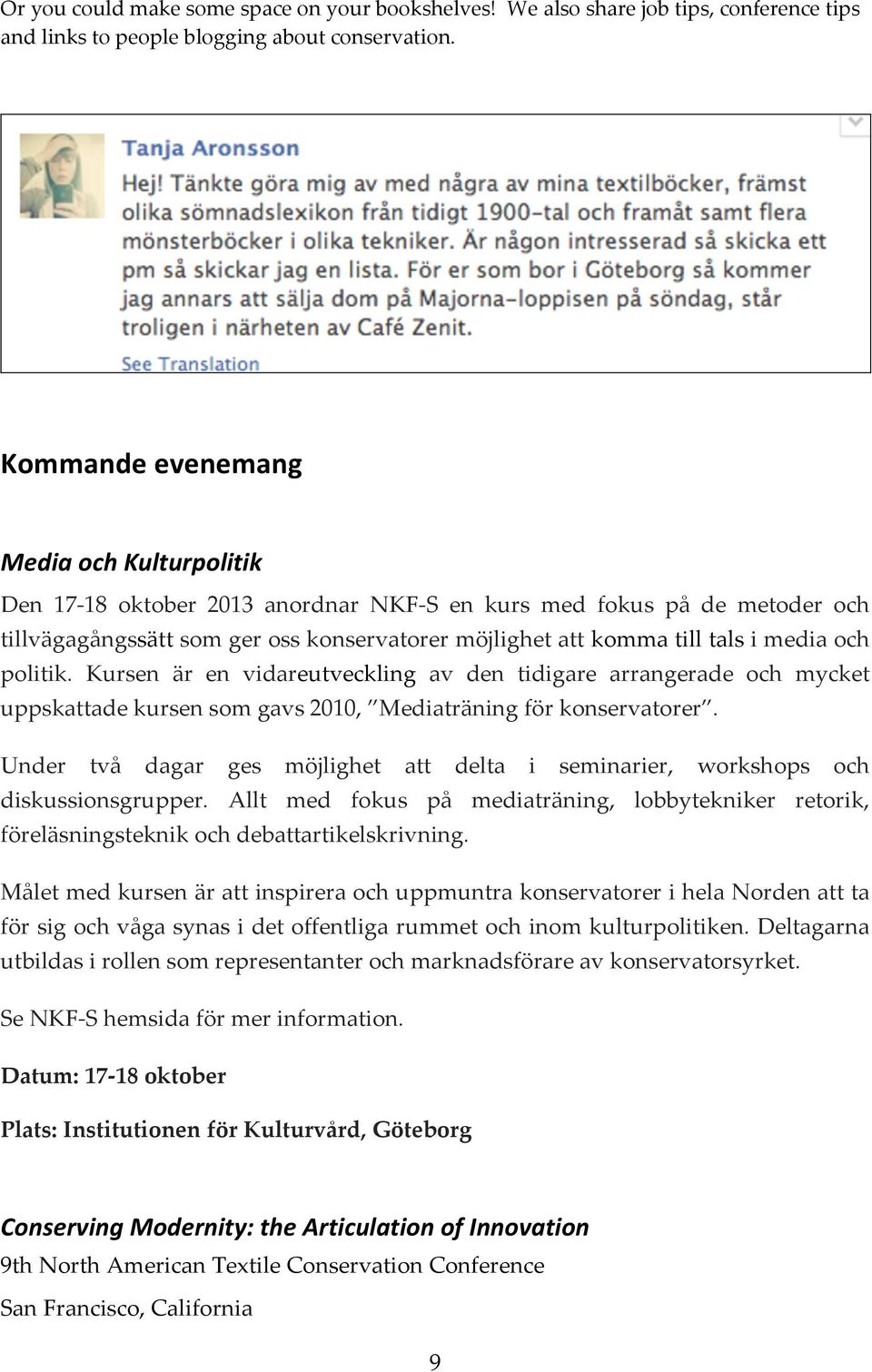 Or you could make some space on your bookshelves! We also share job tips, conference tips and links to people blogging about conservation.

Tanja Aronsson
Hej! Tänkte göra mig av med några av mina textilböcker, främst olika sömnadslexikon från tidigt 1900-tal och framåt samt flera mönsterböcker i olika tekniker. Är någon intresserad så skicka ett pm så skickar jag en lista. För er som bor i Göteborg så kommer jag annars att sälja dom på Majorna-loppisen på söndag, står troligen i närheten av Café Zenit.
See Translation

Kommande evenemang

Media och Kulturpolitik

Den 17-18 oktober 2013 anordnar NKF-S en kurs med fokus på de metoder och tillvägagångssätt som ger oss konservatorer möjlighet att komma till tals i media och politik. Kursen är en vidareutveckling av den tidigare arrangerade och mycket uppskattade kursen som gavs 2010, "Mediaträning för konservatorer".

Under två dagar ges möjlighet att delta i seminarier, workshops och diskussionsgrupper. Allt med fokus på mediaträning, lobbytekniker retorik, föreläsningsteknik och debattartikelskrivning.

Målet med kursen är att inspirera och uppmuntra konservatorer i hela Norden att ta för sig och våga synas i det offentliga rummet och inom kulturpolitiken. Deltagarna utbildas i rollen som representanter och marknadsförare av konservatorsyrket.

Se NKF-S hemsida för mer information.

Datum: 17-18 oktober

Plats: Institutionen för Kulturvård, Göteborg

Conserving Modernity: the Articulation of Innovation

9th North American Textile Conservation Conference

San Francisco, California

9